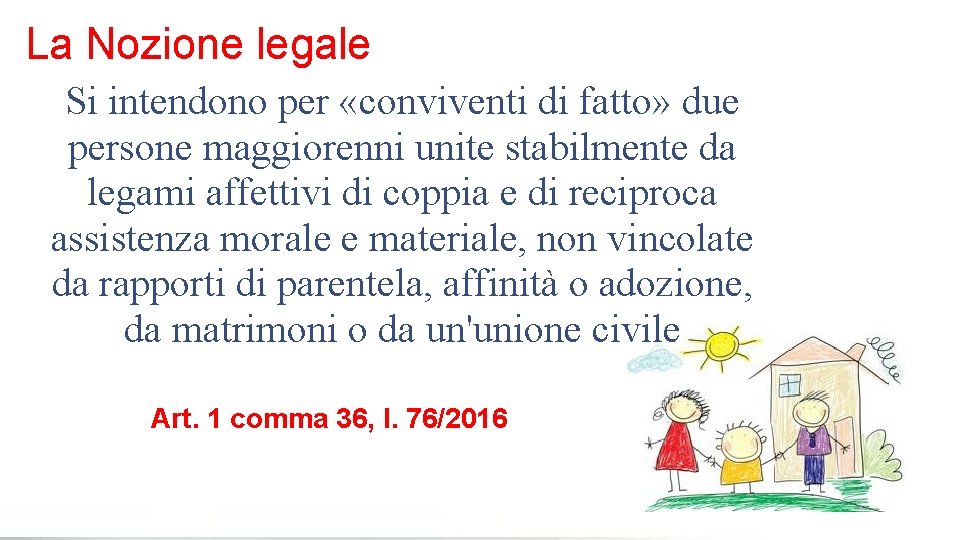 La Nozione legale

Si intendono per «conviventi di fatto» due persone maggiorenni unite stabilmente da legami affettivi di coppia e di reciproca assistenza morale e materiale, non vincolate da rapporti di parentela, affinità o adozione, da matrimoni o da un'unione civile

Art. 1 comma 36, l. 76/2016